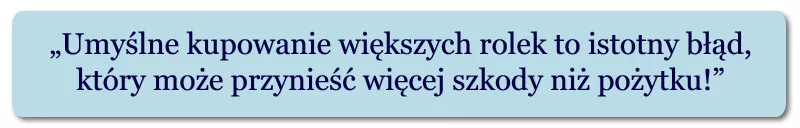 „Umyślne kupowanie większych rolek to istotny błąd, który może przynieść więcej szkody niż pożytku!”